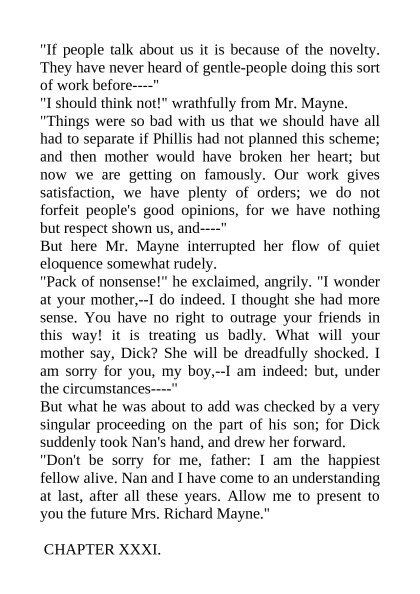 "If people talk about us it is because of the novelty. They have never heard of gentle-people doing this sort of work before----"

"I should think not!" wrathfully from Mr. Mayne.

"Things were so bad with us that we should have all had to separate if Phillis had not planned this scheme; and then mother would have broken her heart; but now we are getting on famously. Our work gives satisfaction, we have plenty of orders; we do not forfeit people's good opinions, for we have nothing but respect shown us, and----"

But here Mr. Mayne interrupted her flow of quiet eloquence somewhat rudely.

"Pack of nonsense!" he exclaimed, angrily. "I wonder at your mother,--I do indeed. I thought she had more sense. You have no right to outrage your friends in this way! it is treating us badly. What will your mother say, Dick? She will be dreadfully shocked. I am sorry for you, my boy,--I am indeed: but, under the circumstances----"

But what he was about to add was checked by a very singular proceeding on the part of his son; for Dick suddenly took Nan's hand, and drew her forward.

"Don't be sorry for me, father: I am the happiest fellow alive. Nan and I have come to an understanding at last, after all these years. Allow me to present to you the future Mrs. Richard Mayne."

CHAPTER XXXI.